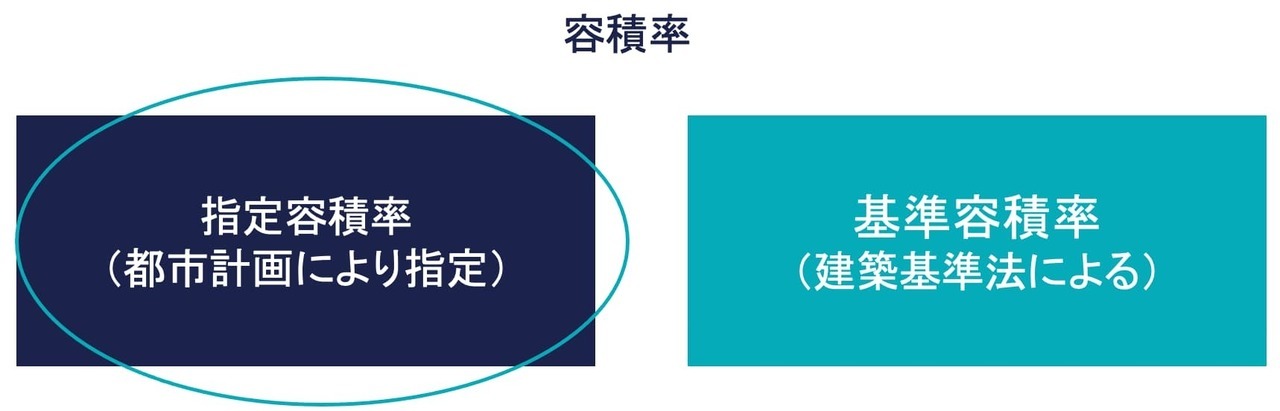 容積率

指定容積率
（都市計画により指定）

基準容積率
（建築基準法による）